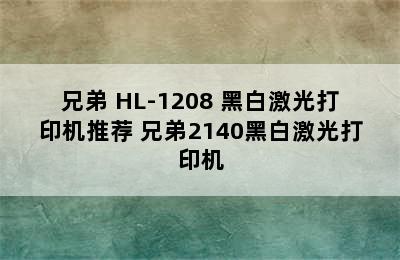 兄弟 HL-1208 黑白激光打印机推荐 兄弟2140黑白激光打印机